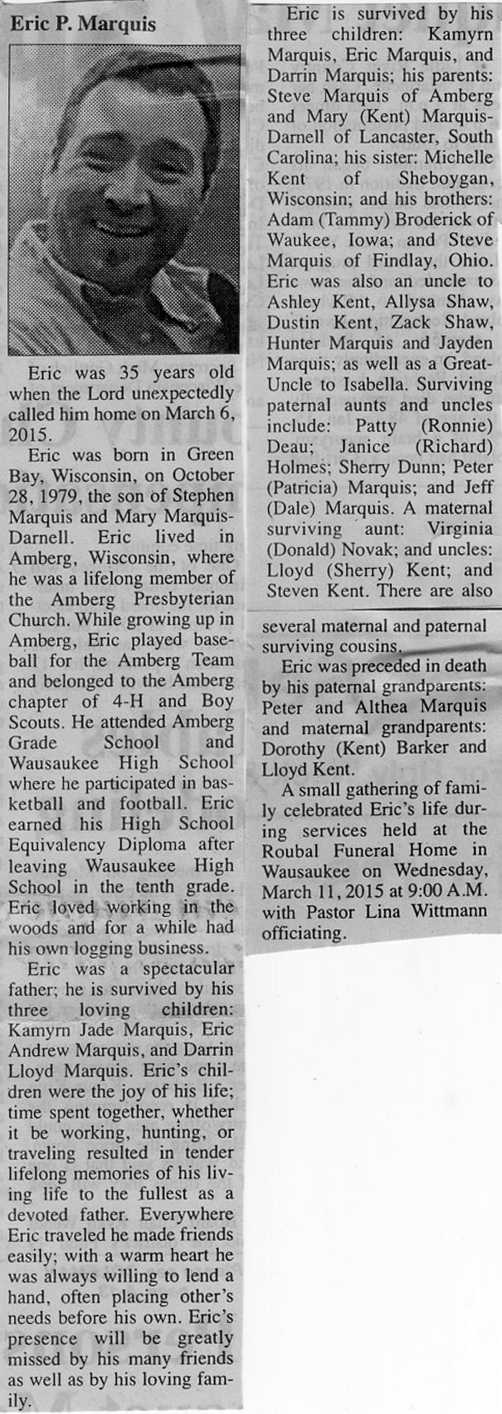 Eric P. Marquis

Eric was 35 years old when the Lord unexpectedly called him home on March 6, 2015.

Eric was born in Green Bay, Wisconsin, on October 28, 1979, the son of Stephen Marquis and Mary Marquis-Darnell. Eric lived in Amberg, Wisconsin, where he was a lifelong member of the Amberg Presbyterian Church. While growing up in Amberg, Eric played baseball for the Amberg Team and belonged to the Amberg chapter of 4-H and Boy Scouts. He attended Amberg Grade School and Wausaukee High School where he participated in basketball and football. Eric earned his High School Equivalency Diploma after leaving Wausaukee High School in the tenth grade. Eric loved working in the woods and for a while had his own logging business.

Eric was a spectacular father; he is survived by his three loving children: Kamyrn Jade Marquis, Eric Andrew Marquis, and Darrin Lloyd Marquis. Eric's children were the joy of his life; time spent together, whether it be working, hunting, or traveling resulted in tender lifelong memories of his living life to the fullest as a devoted father. Everywhere Eric traveled he made friends easily; with a warm heart he was always willing to lend a hand, often placing other's needs before his own. Eric's presence will be greatly missed by his many friends as well as by his loving family.

Eric is survived by his three children: Kamyrn Marquis, Eric Marquis, and Darrin Marquis; his parents: Steve Marquis of Amberg and Mary (Kent) Marquis-Darnell of Lancaster, South Carolina; his sister: Michelle Kent of Sheboygan, Wisconsin; and his brothers: Adam (Tammy) Broderick of Waukee, Iowa; and Steve Marquis of Findlay, Ohio. Eric was also an uncle to Ashley Kent, Allysa Shaw, Dustin Kent, Zack Shaw, Hunter Marquis and Jayden Marquis; as well as a Great-Uncle to Isabella. Surviving paternal aunts and uncles include: Patty (Ronnie) Deau; Janice (Richard) Holmes; Sherry Dunn; Peter (Patricia) Marquis; and Jeff (Dale) Marquis. A maternal surviving aunt: Virginia (Donald) Novak; and uncles: Lloyd (Sherry) Kent; and Steven Kent. There are also several maternal and paternal surviving cousins.

Eric was preceded in death by his paternal grandparents: Peter and Althea Marquis and maternal grandparents: Dorothy (Kent) Barker and Lloyd Kent.

A small gathering of family celebrated Eric's life during services held at the Roubal Funeral Home in Wausaukee on Wednesday, March 11, 2015 at 9:00 A.M. with Pastor Lina Wittmann officiating.